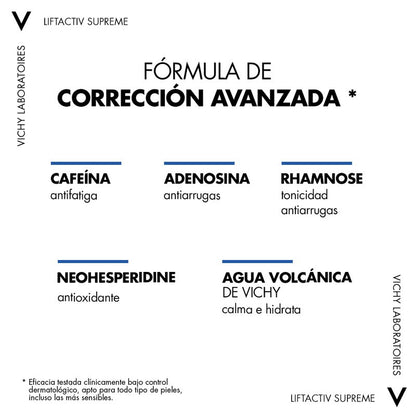 V LIFTACTIV SUPREME

VICHY LABORATOIRES

FÓRMULA DE
CORRECCIÓN AVANZADA *

CAFEÍNA
antifatiga

ADENOSINA
antiarrugas

RHAMNOSE
tonicidad
antiarrugas

NEOHESPERIDINE
antioxidante

AGUA VOLCÁNICA
DE VICHY
calma e hidrata

VICHY LABORATOIRES

* Eficacia testada clínicamente bajo control dermatológico, apto para todo tipo de pieles, incluso las más sensibles.

LIFTACTIV SUPREME V